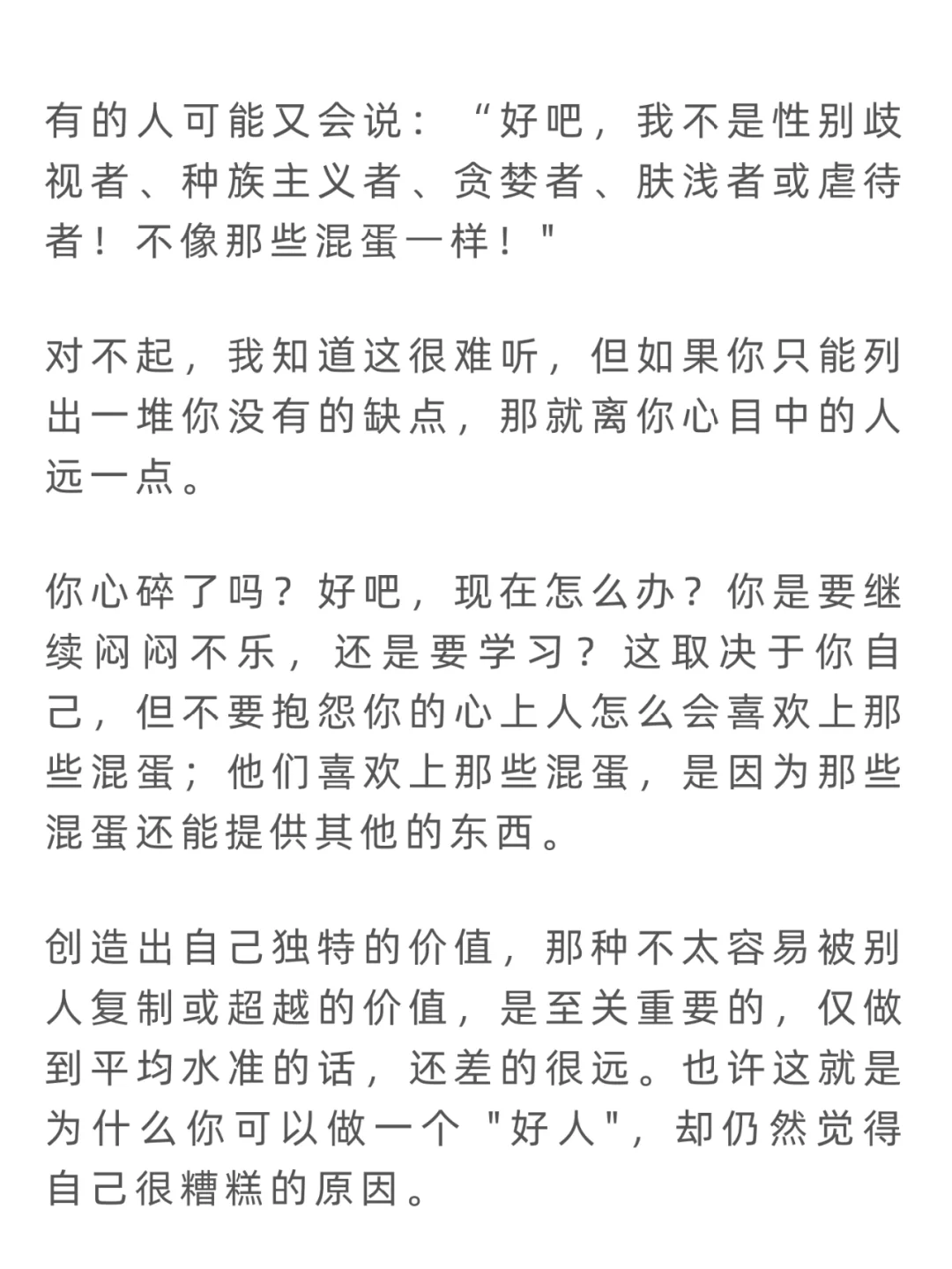 有的人可能又会说：“好吧，我不是性别歧视者、种族主义者、贪婪者、肤浅者或虐待者！不像那些混蛋一样！"

对不起，我知道这很难听，但如果你只能列出一堆你没有的缺点，那就离你心目中的人远一点。

你心碎了吗？好吧，现在怎么办？你是要继续闷闷不乐，还是要学习？这取决于你自己，但不要抱怨你的心上人怎么会喜欢上那些混蛋；他们喜欢上那些混蛋，是因为那些混蛋还能提供其他的东西。

创造出自己独特的价值，那种不太容易被别人复制或超越的价值，是至关重要的，仅做到平均水准的话，还差的很远。也许这就是为什么你可以做一个 "好人"，却仍然觉得自己很糟糕的原因。